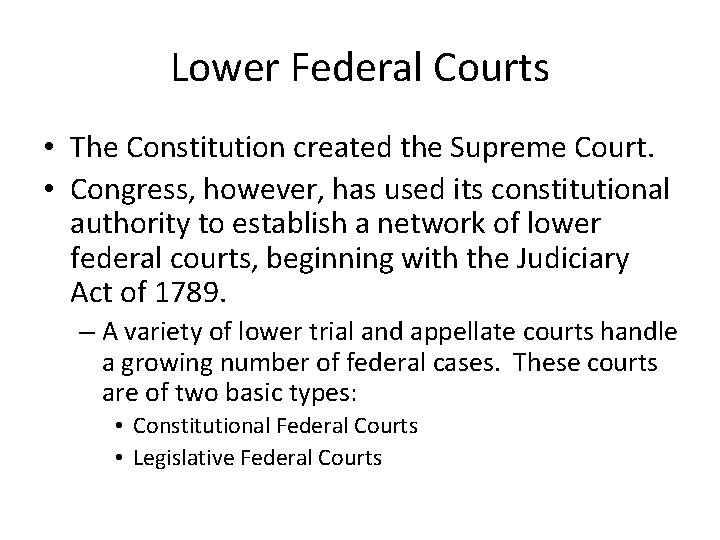 Lower Federal Courts

• The Constitution created the Supreme Court.
• Congress, however, has used its constitutional authority to establish a network of lower federal courts, beginning with the Judiciary Act of 1789.
– A variety of lower trial and appellate courts handle a growing number of federal cases. These courts are of two basic types:
• Constitutional Federal Courts
• Legislative Federal Courts